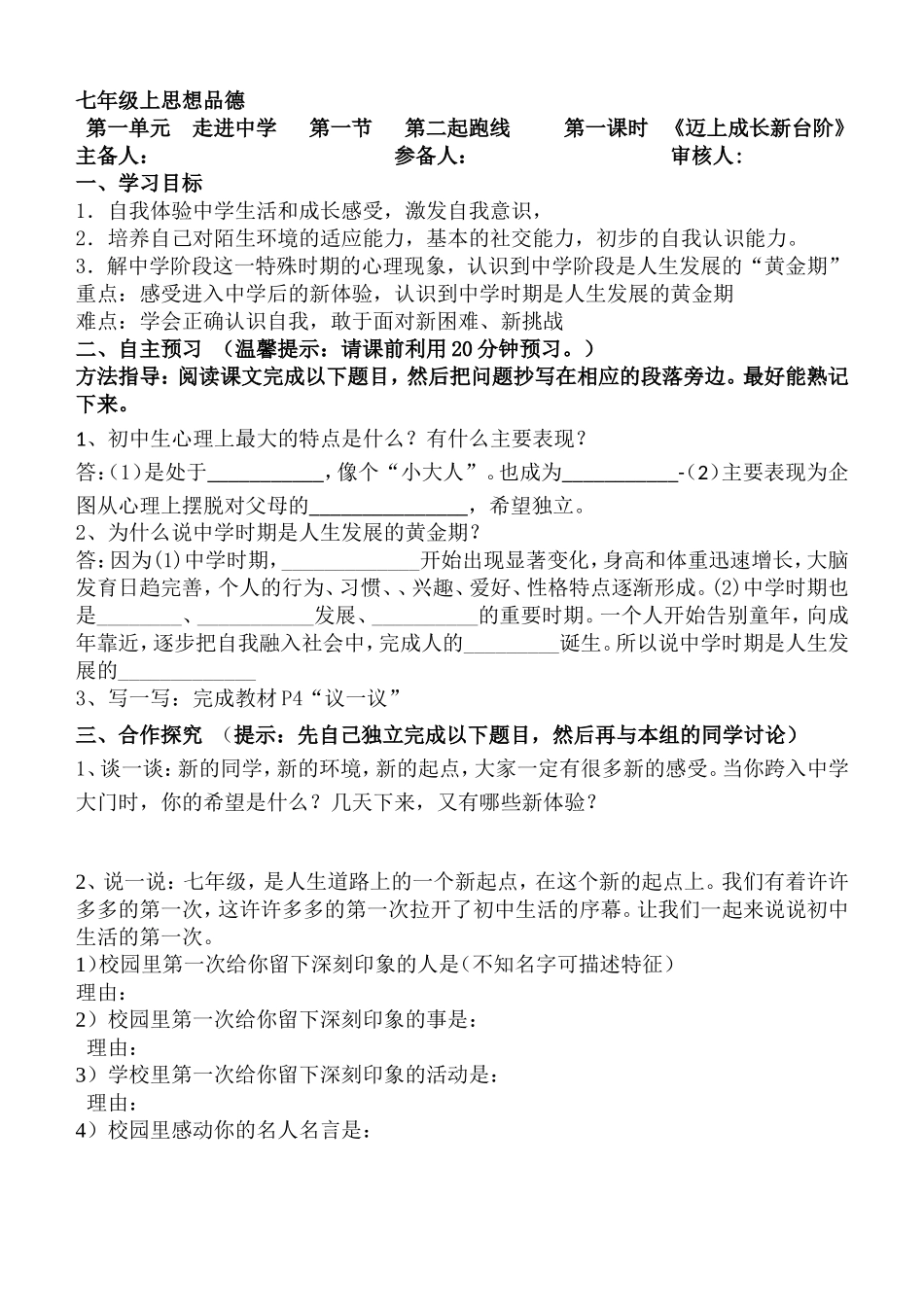 七年级上思想品德

第一单元 走进中学 第一节 第二起跑线 第一课时 《迈上成长新台阶》

主备人： 参备人： 审核人：

一、学习目标

1．自我体验中学生活和成长感受，激发自我意识，

2．培养自己对陌生环境的适应能力，基本的社交能力，初步的自我认识能力。

3．解中学阶段这一特殊时期的心理现象，认识到中学阶段是人生发展的“黄金期”

重点：感受进入中学后的新体验，认识到中学时期是人生发展的黄金期

难点：学会正确认识自我，敢于面对新困难、新挑战

二、自主预习 （温馨提示：请课前利用20分钟预习。）

方法指导：阅读课文完成以下题目，然后把问题抄写在相应的段落旁边。最好能熟记下来。

1、初中生心理上最大的特点是什么？有什么主要表现？

答：(1)是处于____，像个“小大人”。也成为____-(2)主要表现为企图从心理上摆脱对父母的____，希望独立。

2、为什么说中学时期是人生发展的黄金期？

答：因为(1)中学时期，____开始出现显著变化，身高和体重迅速增长，大脑发育日趋完善，个人的行为、习惯、、兴趣、爱好、性格特点逐渐形成。(2)中学时期也是____、____发展、____的重要时期。一个人开始告别童年，向成年靠近，逐步把自我融入社会中，完成人的____诞生。所以说中学时期是人生发展的____

3、写一写：完成教材P4“议一议”

三、合作探究 （提示：先自己独立完成以下题目，然后再与本组的同学讨论）

1、谈一谈：新的同学，新的环境，新的起点，大家一定有很多新的感受。当你跨入中学大门时，你的希望是什么？几天下来，又有哪些新体验？

2、说一说：七年级，是人生道路上的一个新起点，在这个新的起点上。我们有着许许多多的第一次，这许许多多的第一次拉开了初中生活的序幕。让我们一起来说说初中生活的第一次。

1)校园里第一次给你留下深刻印象的人是(不知名字可描述特征)

理由：

2）校园里第一次给你留下深刻印象的事是：

理由：

3）学校里第一次给你留下深刻印象的活动是：

理由：

4）校园里感动你的名人名言是：